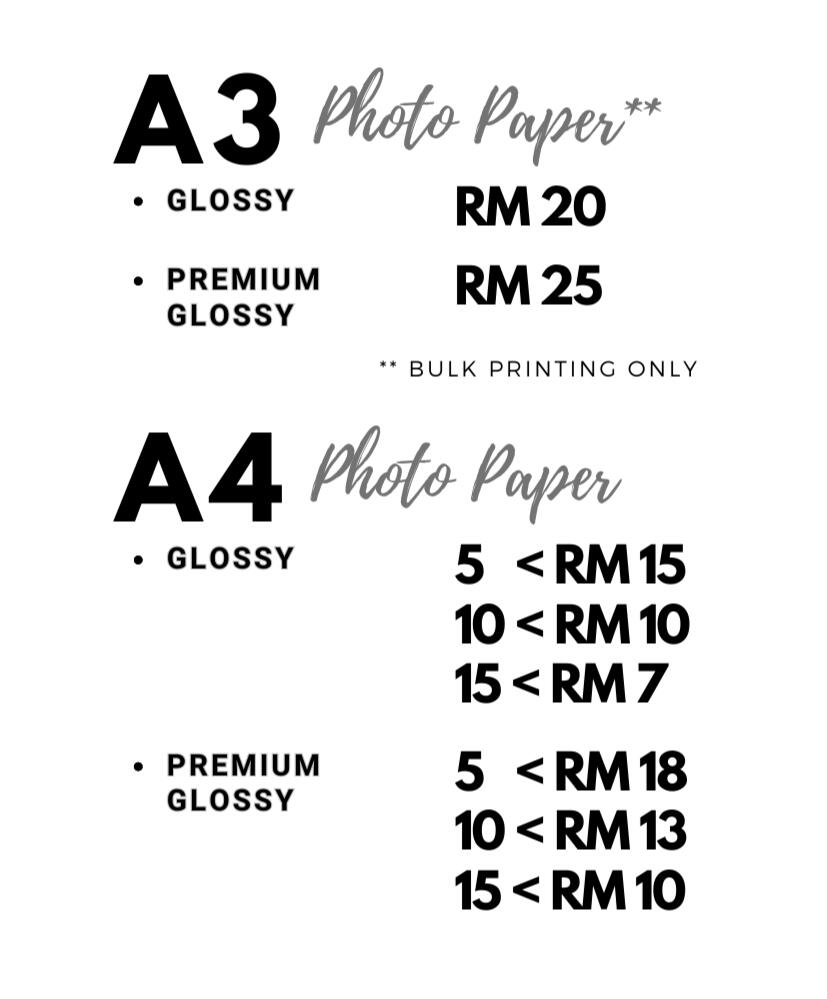 A3 Photo Paper**

• GLOSSY RM 20

• PREMIUM GLOSSY RM 25

** BULK PRINTING ONLY

A4 Photo Paper

• GLOSSY
5 < RM 15
10 < RM 10
15 < RM 7

• PREMIUM GLOSSY
5 < RM 18
10 < RM 13
15 < RM 10